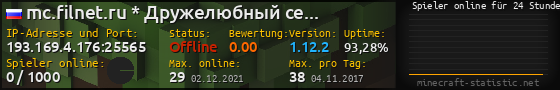 mc.filnet.ru * Дружелюбный се...

IP-Adresse und Port: 193.169.4.176:25565

Status: Offline

Bewertung: 0.00

Version: 1.12.2

Uptime: 93,28%

Spieler online: 0 / 1000

Max. online: 29 02.12.2021

Max. pro Tag: 38 04.11.2017

Spieler online für 24 Stunde

minecraft-statistic.net